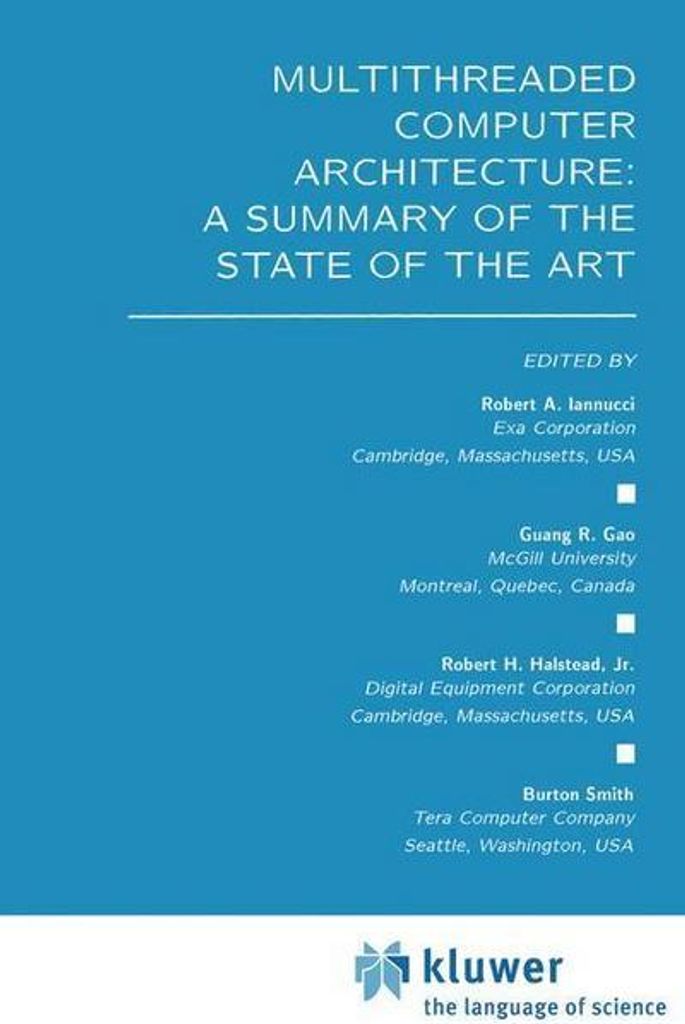 MULTITHREADED COMPUTER ARCHITECTURE: A SUMMARY OF THE STATE OF THE ART

EDITED BY

Robert A. Iannucci
Exa Corporation
Cambridge, Massachusetts, USA

Guang R. Gao
McGill University
Montreal, Quebec, Canada

Robert H. Halstead, Jr.
Digital Equipment Corporation
Cambridge, Massachusetts, USA

Burton Smith
Tera Computer Company
Seattle, Washington, USA

kluwer
the language of science